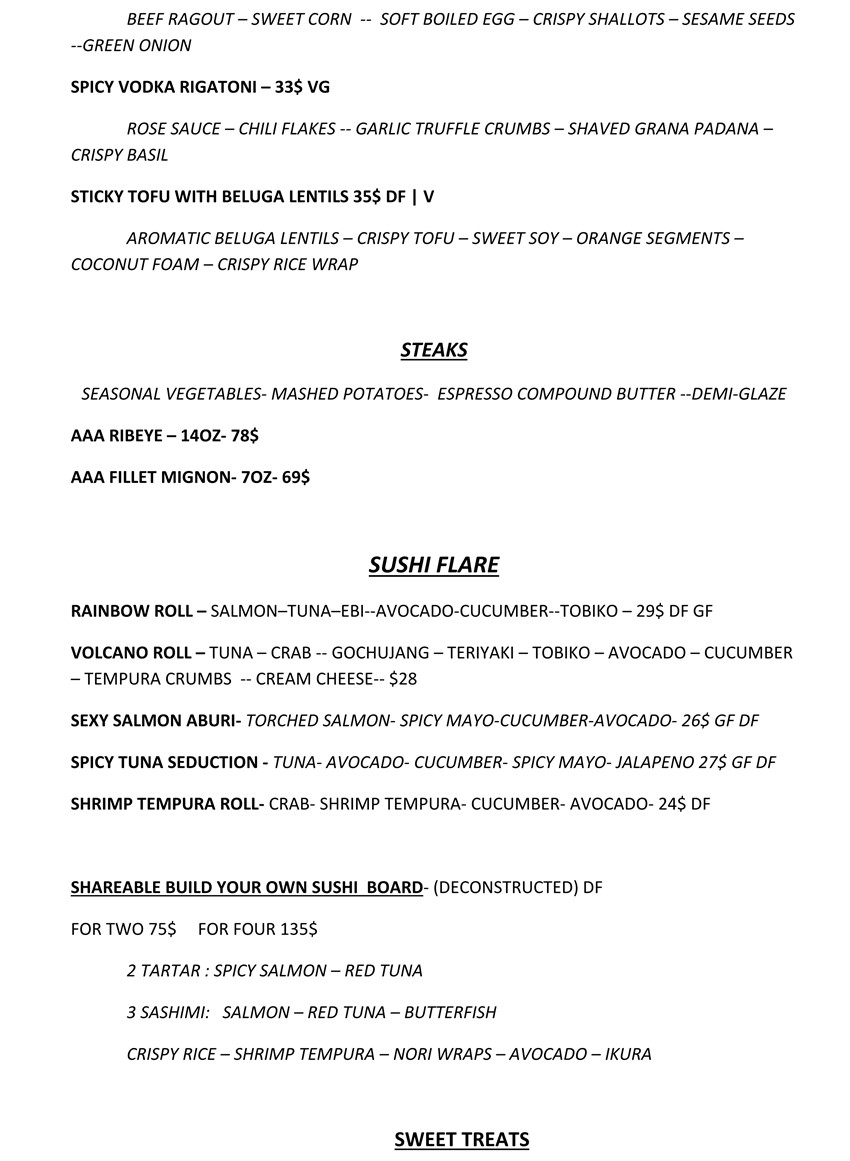 BEEF RAGOUT – SWEET CORN -- SOFT BOILED EGG – CRISPY SHALLOTS – SESAME SEEDS --GREEN ONION

SPICY VODKA RIGATONI – 33$ VG

ROSE SAUCE – CHILI FLAKES -- GARLIC TRUFFLE CRUMBS – SHAVED GRANA PADANA – CRISPY BASIL

STICKY TOFU WITH BELUGA LENTILS 35$ DF | V

AROMATIC BELUGA LENTILS – CRISPY TOFU – SWEET SOY – ORANGE SEGMENTS – COCONUT FOAM – CRISPY RICE WRAP

STEAKS

SEASONAL VEGETABLES- MASHED POTATOES- ESPRESSO COMPOUND BUTTER --DEMI-GLAZE

AAA RIBEYE – 14OZ- 78$

AAA FILLET MIGNON- 7OZ- 69$

SUSHI FLARE

RAINBOW ROLL – SALMON–TUNA–EBI--AVOCADO-CUCUMBER--TOBIKO – 29$ DF GF

VOLCANO ROLL – TUNA – CRAB -- GOCHUJANG – TERIYAKI – TOBIKO – AVOCADO – CUCUMBER – TEMPURA CRUMBS -- CREAM CHEESE-- $28

SEXY SALMON ABURI- TORCHED SALMON- SPICY MAYO-CUCUMBER-AVOCADO- 26$ GF DF

SPICY TUNA SEDUCTION - TUNA- AVOCADO- CUCUMBER- SPICY MAYO- JALAPENO 27$ GF DF

SHRIMP TEMPURA ROLL- CRAB- SHRIMP TEMPURA- CUCUMBER- AVOCADO- 24$ DF

SHAREABLE BUILD YOUR OWN SUSHI BOARD- (DECONSTRUCTED) DF

FOR TWO 75$ FOR FOUR 135$

2 TARTAR : SPICY SALMON – RED TUNA

3 SASHIMI: SALMON – RED TUNA – BUTTERFISH

CRISPY RICE – SHRIMP TEMPURA – NORI WRAPS – AVOCADO – IKURA

SWEET TREATS